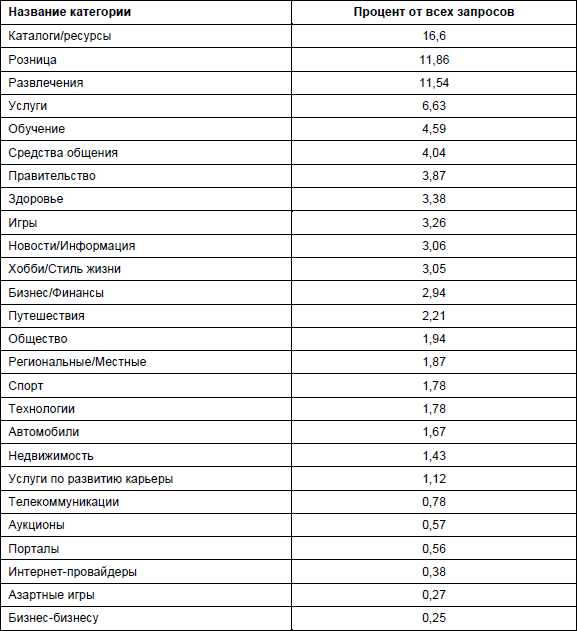 | Название категории | Процент от всех запросов |
|---|---|
| Каталоги/ресурсы | 16,6 |
| Розница | 11,86 |
| Развлечения | 11,54 |
| Услуги | 6,63 |
| Обучение | 4,59 |
| Средства общения | 4,04 |
| Правительство | 3,87 |
| Здоровье | 3,38 |
| Игры | 3,26 |
| Новости/Информация | 3,06 |
| Хобби/Стиль жизни | 3,05 |
| Бизнес/Финансы | 2,94 |
| Путешествия | 2,21 |
| Общество | 1,94 |
| Региональные/Местные | 1,87 |
| Спорт | 1,78 |
| Технологии | 1,78 |
| Автомобили | 1,67 |
| Недвижимость | 1,43 |
| Услуги по развитию карьеры | 1,12 |
| Телекоммуникации | 0,78 |
| Аукционы | 0,57 |
| Порталы | 0,56 |
| Интернет-провайдеры | 0,38 |
| Азартные игры | 0,27 |
| Бизнес-бизнесу | 0,25 |